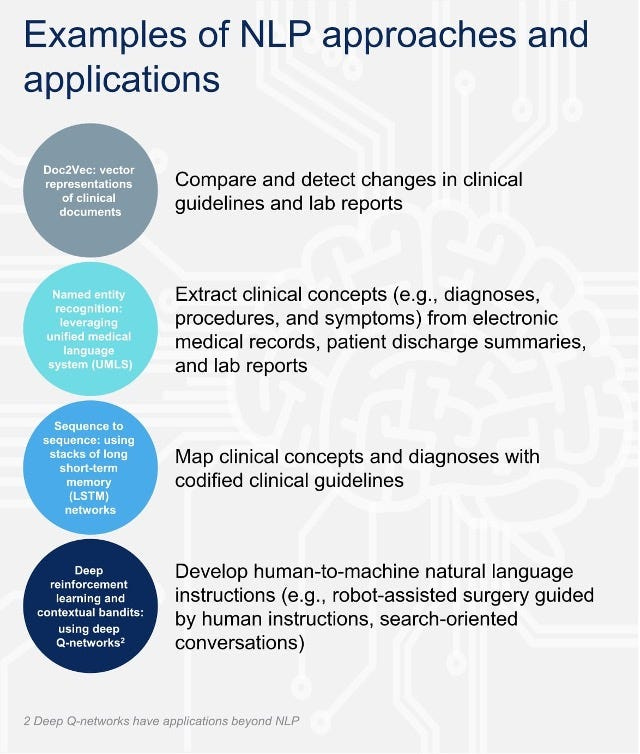 Examples of NLP approaches and applications

Doc2Vec: vector representations of clinical documents

Compare and detect changes in clinical guidelines and lab reports

Named entity recognition: leveraging unified medical language system (UMLS)

Extract clinical concepts (e.g., diagnoses, procedures, and symptoms) from electronic medical records, patient discharge summaries, and lab reports

Sequence to sequence: using stacks of long short-term memory (LSTM) networks

Map clinical concepts and diagnoses with codified clinical guidelines

Deep reinforcement learning and contextual bandits: using deep Q-networks$^2$

Develop human-to-machine natural language instructions (e.g., robot-assisted surgery guided by human instructions, search-oriented conversations)

2 Deep Q-networks have applications beyond NLP